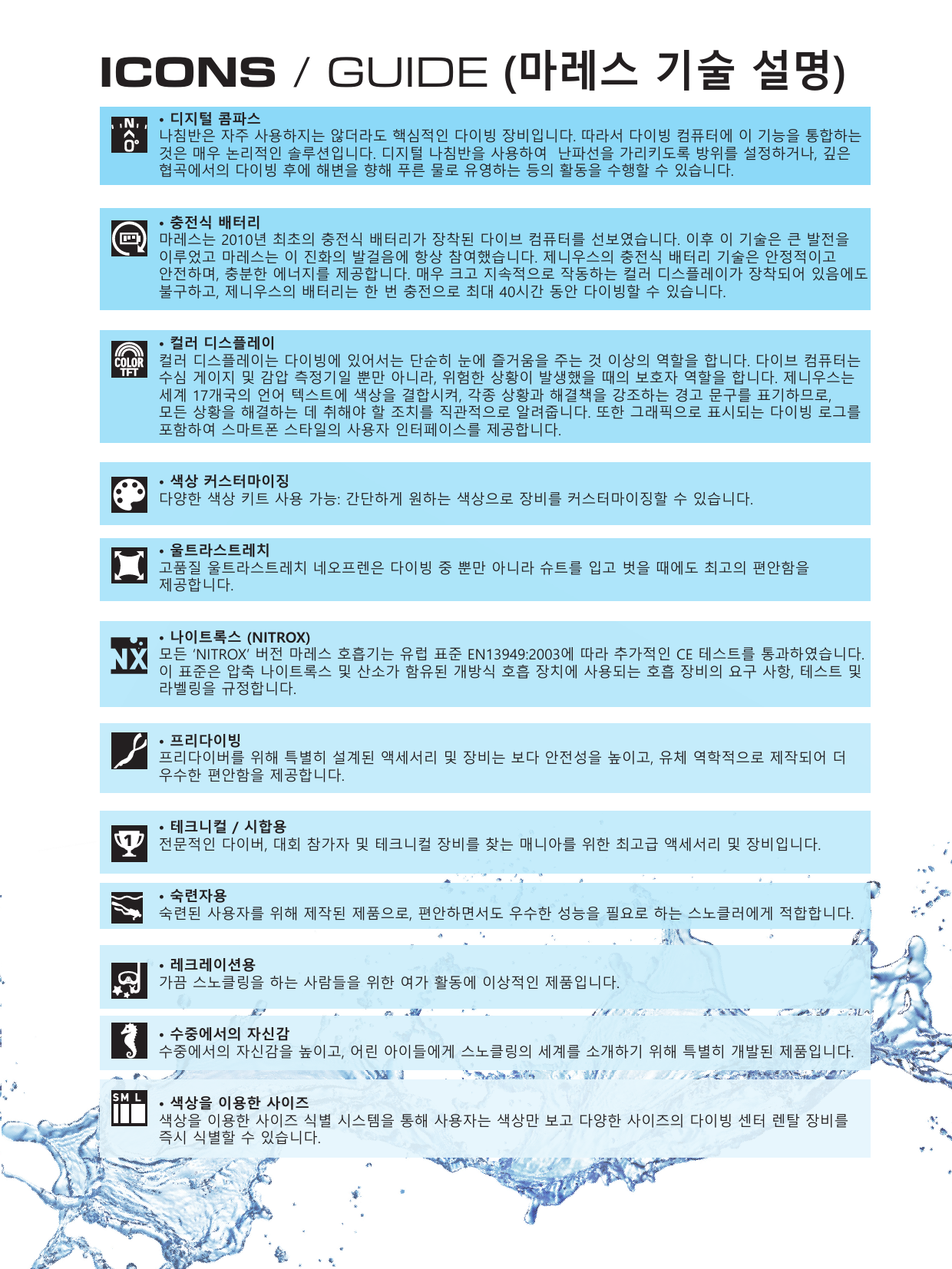 ICONS / GUIDE (마레스 기술 설명)

N
0°
• 디지털 콤파스
나침반은 자주 사용하지는 않더라도 핵심적인 다이빙 장비입니다. 따라서 다이빙 컴퓨터에 이 기능을 통합하는 것은 매우 논리적인 솔루션입니다. 디지털 나침반을 사용하여 난파선을 가리키도록 방위를 설정하거나, 깊은 협곡에서의 다이빙 후에 해변을 향해 푸른 물로 유영하는 등의 활동을 수행할 수 있습니다.

• 충전식 배터리
마레스는 2010년 최초의 충전식 배터리가 장착된 다이브 컴퓨터를 선보였습니다. 이후 이 기술은 큰 발전을 이루었고 마레스는 이 진화의 발걸음에 항상 참여했습니다. 제니우스의 충전식 배터리 기술은 안정적이고 안전하며, 충분한 에너지를 제공합니다. 매우 크고 지속적으로 작동하는 컬러 디스플레이가 장착되어 있음에도 불구하고, 제니우스의 배터리는 한 번 충전으로 최대 40시간 동안 다이빙할 수 있습니다.

COLOR TFT
• 컬러 디스플레이
컬러 디스플레이는 다이빙에 있어서는 단순히 눈에 즐거움을 주는 것 이상의 역할을 합니다. 다이브 컴퓨터는 수심 게이지 및 감압 측정기일 뿐만 아니라, 위험한 상황이 발생했을 때의 보호자 역할을 합니다. 제니우스는 세계 17개국의 언어 텍스트에 색상을 결합시켜, 각종 상황과 해결책을 강조하는 경고 문구를 표기하므로, 모든 상황을 해결하는 데 취해야 할 조치를 직관적으로 알려줍니다. 또한 그래픽으로 표시되는 다이빙 로그를 포함하여 스마트폰 스타일의 사용자 인터페이스를 제공합니다.

• 색상 커스터마이징
다양한 색상 키트 사용 가능: 간단하게 원하는 색상으로 장비를 커스터마이징할 수 있습니다.

• 울트라스트레치
고품질 울트라스트레치 네오프렌은 다이빙 중 뿐만 아니라 슈트를 입고 벗을 때에도 최고의 편안함을 제공합니다.

NX
• 나이트록스 (NITROX)
모든 'NITROX' 버전 마레스 호흡기는 유럽 표준 EN13949:2003에 따라 추가적인 CE 테스트를 통과하였습니다. 이 표준은 압축 나이트록스 및 산소가 함유된 개방식 호흡 장치에 사용되는 호흡 장비의 요구 사항, 테스트 및 라벨링을 규정합니다.

• 프리다이빙
프리다이버를 위해 특별히 설계된 액세서리 및 장비는 보다 안전성을 높이고, 유체 역학적으로 제작되어 더 우수한 편안함을 제공합니다.

• 테크니컬 / 시합용
전문적인 다이버, 대회 참가자 및 테크니컬 장비를 찾는 매니아를 위한 최고급 액세서리 및 장비입니다.

• 숙련자용
숙련된 사용자를 위해 제작된 제품으로, 편안하면서도 우수한 성능을 필요로 하는 스노클러에게 적합합니다.

• 레크레이션용
가끔 스노클링을 하는 사람들을 위한 여가 활동에 이상적인 제품입니다.

• 수중에서의 자신감
수중에서의 자신감을 높이고, 어린 아이들에게 스노클링의 세계를 소개하기 위해 특별히 개발된 제품입니다.

S M L
• 색상을 이용한 사이즈
색상을 이용한 사이즈 식별 시스템을 통해 사용자는 색상만 보고 다양한 사이즈의 다이빙 센터 렌탈 장비를 즉시 식별할 수 있습니다.